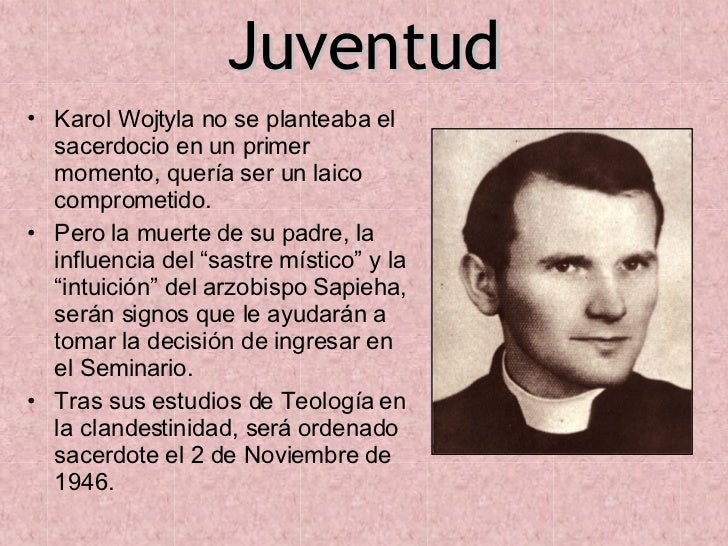 Juventud

• Karol Wojtyla no se planteaba el sacerdocio en un primer momento, quería ser un laico comprometido.
• Pero la muerte de su padre, la influencia del “sastre místico” y la “intuición” del arzobispo Sapieha, serán signos que le ayudarán a tomar la decisión de ingresar en el Seminario.
• Tras sus estudios de Teología en la clandestinidad, será ordenado sacerdote el 2 de Noviembre de 1946.